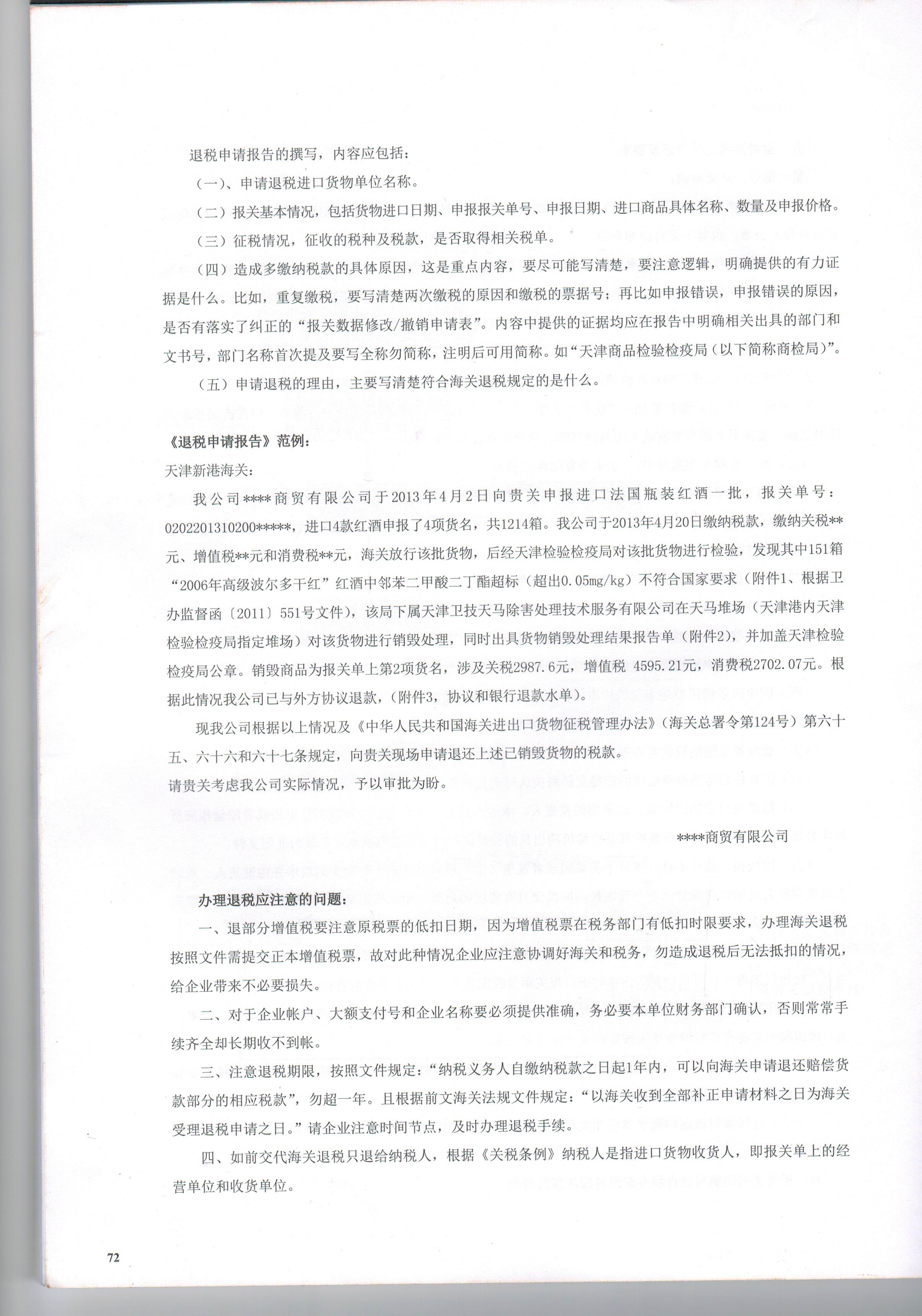 退税申请报告的撰写，内容应包括：

（一）、申请退税进口货物单位名称。

（二）报关基本情况，包括货物进口日期、申报报关单号、申报日期、进口商品具体名称、数量及申报价格。

（三）征税情况，征收的税种及税款，是否取得相关税单。

（四）造成多缴纳税款的具体原因，这是重点内容，要尽可能写清楚，要注意逻辑，明确提供的有力证据是什么。比如，重复缴税，要写清楚两次缴税的原因和缴税的票据号；再比如申报错误，申报错误的原因，是否有落实了纠正的“报关数据修改/撤销申请表”。内容中提供的证据均应在报告中明确相关出具的部门和文书号，部门名称首次提及要写全称勿简称，注明后可用简称。如“天津商品检验检疫局（以下简称商检局）”。

（五）申请退税的理由，主要写清楚符合海关退税规定的是什么。

《退税申请报告》范例：

天津新港海关：

我公司****商贸有限公司于2013年4月2日向贵关申报进口法国瓶装红酒一批，报关单号：0202201310200*****，进口4款红酒申报了4项货名，共1214箱。我公司于2013年4月20日缴纳税款，缴纳关税**元、增值税**元和消费税**元，海关放行该批货物，后经天津检验检疫局对该批货物进行检验，发现其中151箱“2006年高级波尔多干红”红酒中邻苯二甲酸二丁酯超标（超出0.05mg/kg）不符合国家要求（附件1、根据卫办监督函〔2011〕551号文件），该局下属天津卫技天马除害处理技术服务有限公司在天马堆场（天津港内天津检验检疫局指定堆场）对该货物进行销毁处理，同时出具货物销毁处理结果报告单（附件2），并加盖天津检验检疫局公章。销毁商品为报关单上第2项货名，涉及关税2987.6元，增值税 4595.21元，消费税2702.07元。根据此情况我公司已与外方协议退款，（附件3，协议和银行退款水单）。

现我公司根据以上情况及《中华人民共和国海关进出口货物征税管理办法》（海关总署令第124号）第六十五、六十六和六十七条规定，向贵关现场申请退还上述已销毁货物的税款。

请贵关考虑我公司实际情况，予以审批为盼。

****商贸有限公司

办理退税应注意的问题：

一、退部分增值税要注意原税票的低扣日期，因为增值税票在税务部门有低扣时限要求，办理海关退税按照文件需提交正本增值税票，故对此种情况企业应注意协调好海关和税务，勿造成退税后无法抵扣的情况，给企业带来不必要损失。

二、对于企业帐户、大额支付号和企业名称要必须提供准确，务必要本单位财务部门确认，否则常常手续齐全却长期收不到帐。

三、注意退税期限，按照文件规定：“纳税义务人自缴纳税款之日起1年内，可以向海关申请退还赔偿货款部分的相应税款”，勿超一年。且根据前文海关法规文件规定：“以海关收到全部补正申请材料之日为海关受理退税申请之日。”请企业注意时间节点，及时办理退税手续。

四、如前交代海关退税只退给纳税人，根据《关税条例》纳税人是指进口货物收货人，即报关单上的经营单位和收货单位。

72